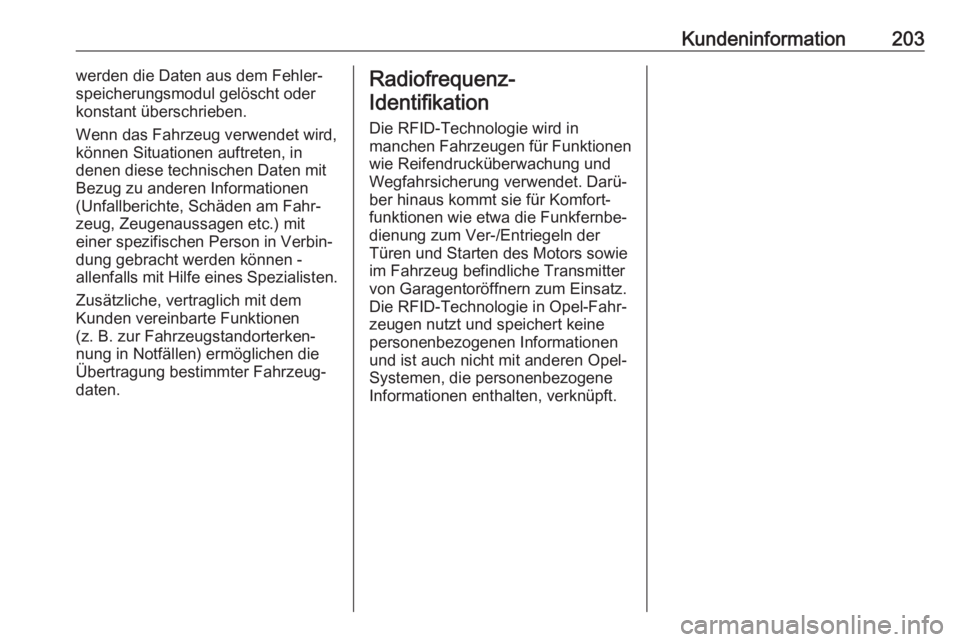 Kundeninformation 203

werden die Daten aus dem Fehlerspeicherungsmodul gelöscht oder konstant überschrieben.

Wenn das Fahrzeug verwendet wird, können Situationen auftreten, in denen diese technischen Daten mit Bezug zu anderen Informationen (Unfallberichte, Schäden am Fahrzeug, Zeugenaussagen etc.) mit einer spezifischen Person in Verbindung gebracht werden können - allenfalls mit Hilfe eines Spezialisten.

Zusätzliche, vertraglich mit dem Kunden vereinbarte Funktionen (z. B. zur Fahrzeugstandorterkennung in Notfällen) ermöglichen die Übertragung bestimmter Fahrzeugdaten.

Radiofrequenz-Identifikation

Die RFID-Technologie wird in manchen Fahrzeugen für Funktionen wie Reifendrucküberwachung und Wegfahrsicherung verwendet. Darüber hinaus kommt sie für Komfortfunktionen wie etwa die Funkfernbedienung zum Ver-/Entriegeln der Türen und Starten des Motors sowie im Fahrzeug befindliche Transmitter von Garagentoröffnern zum Einsatz. Die RFID-Technologie in Opel-Fahrzeugen nutzt und speichert keine personenbezogenen Informationen und ist auch nicht mit anderen Opel-Systemen, die personenbezogene Informationen enthalten, verknüpft.

carmanualsonline.info